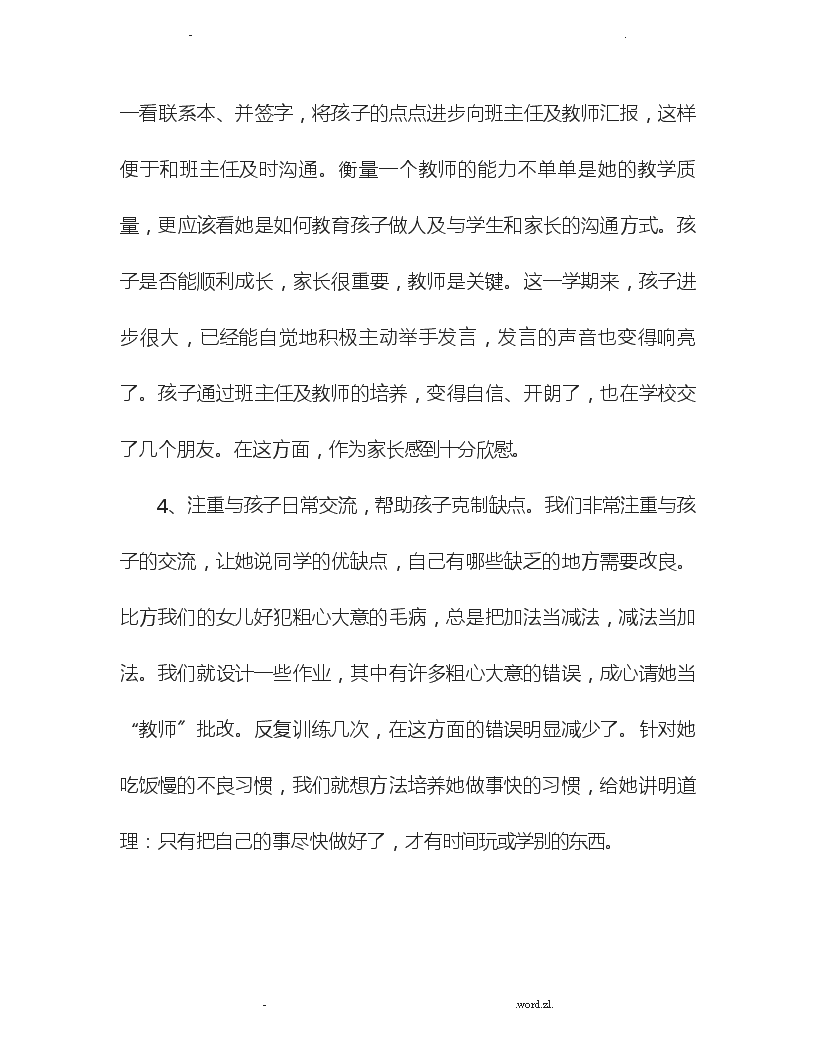 -	.

一看联系本、并签字，将孩子的点点进步向班主任及教师汇报，这样便于和班主任及时沟通。衡量一个教师的能力不单单是她的教学质量，更应该看她是如何教育孩子做人及与学生和家长的沟通方式。孩子是否能顺利成长，家长很重要，教师是关键。这一学期来，孩子进步很大，已经能自觉地积极主动举手发言，发言的声音也变得响亮了。孩子通过班主任及教师的培养，变得自信、开朗了，也在学校交了几个朋友。在这方面，作为家长感到十分欣慰。

4、注重与孩子日常交流，帮助孩子克制缺点。我们非常注重与孩子的交流，让她说同学的优缺点，自己有哪些缺乏的地方需要改良。比方我们的女儿好犯粗心大意的毛病，总是把加法当减法，减法当加法。我们就设计一些作业，其中有许多粗心大意的错误，成心请她当“教师”批改。反复训练几次，在这方面的错误明显减少了。针对她吃饭慢的不良习惯，我们就想方法培养她做事快的习惯，给她讲明道理：只有把自己的事尽快做好了，才有时间玩或学别的东西。

-	.word.zl.